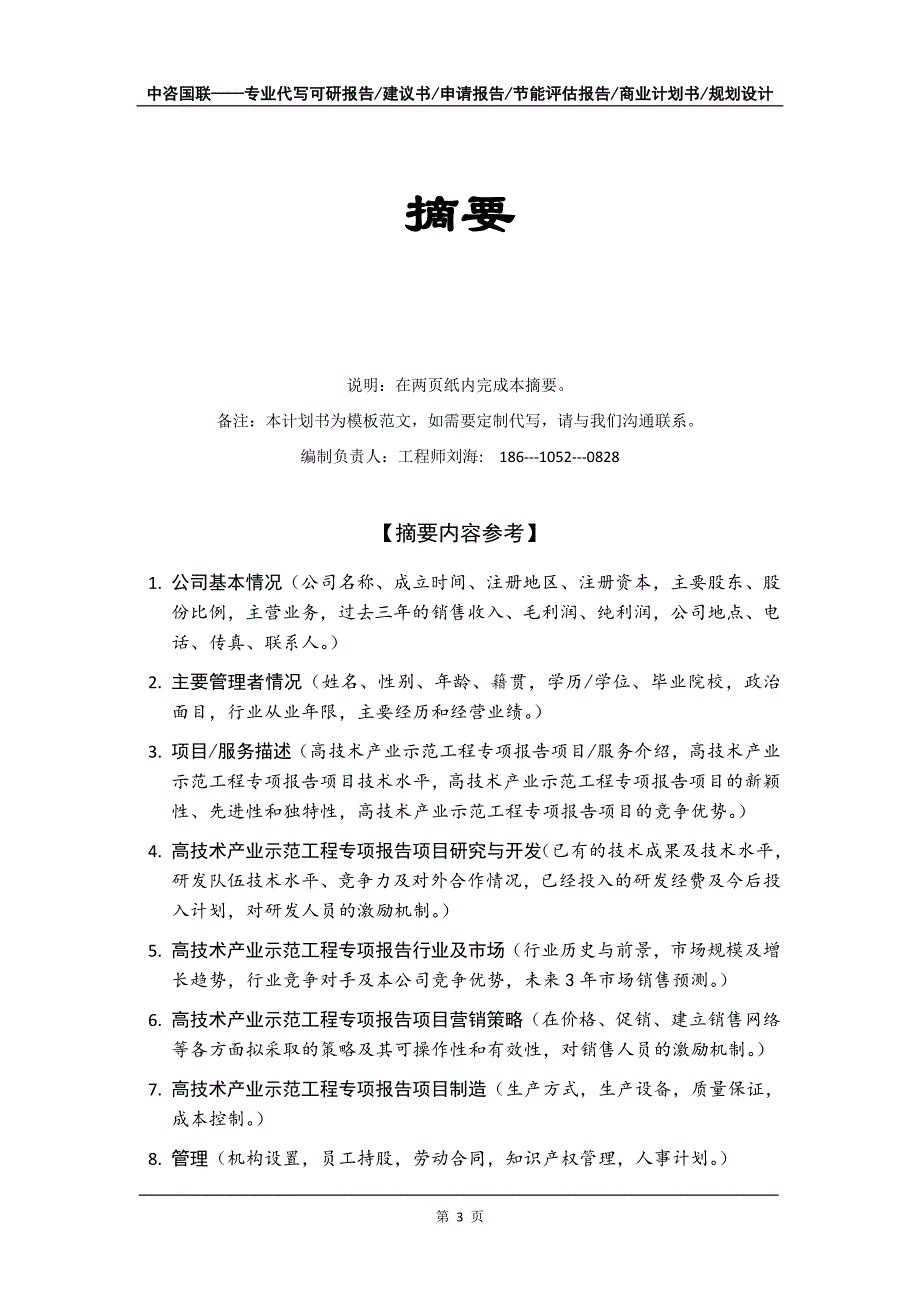 中咨国联——专业代写可研报告/建议书/申请报告/节能评估报告/商业计划书/规划设计

摘要

说明：在两页纸内完成本摘要。

备注：本计划书为模板范文，如需要定制代写，请与我们沟通联系。

编制负责人：工程师刘海： 186---1052---0828

【摘要内容参考】

1. 公司基本情况（公司名称、成立时间、注册地区、注册资本，主要股东、股份比例，主营业务，过去三年的销售收入、毛利润、纯利润，公司地点、电话、传真、联系人。）

2. 主要管理者情况（姓名、性别、年龄、籍贯，学历/学位、毕业院校，政治面目，行业从业年限，主要经历和经营业绩。）

3. 项目/服务描述（高技术产业示范工程专项报告项目/服务介绍，高技术产业示范工程专项报告项目技术水平，高技术产业示范工程专项报告项目的新颖性、先进性和独特性，高技术产业示范工程专项报告项目的竞争优势。）

4. 高技术产业示范工程专项报告项目研究与开发（已有的技术成果及技术水平，研发队伍技术水平、竞争力及对外合作情况，已经投入的研发经费及今后投入计划，对研发人员的激励机制。）

5. 高技术产业示范工程专项报告行业及市场（行业历史与前景，市场规模及增长趋势，行业竞争对手及本公司竞争优势，未来 3 年市场销售预测。）

6. 高技术产业示范工程专项报告项目营销策略（在价格、促销、建立销售网络等各方面拟采取的策略及其可操作性和有效性，对销售人员的激励机制。）

7. 高技术产业示范工程专项报告项目制造（生产方式，生产设备，质量保证，成本控制。）

8. 管理（机构设置，员工持股，劳动合同，知识产权管理，人事计划。）

第 3 页